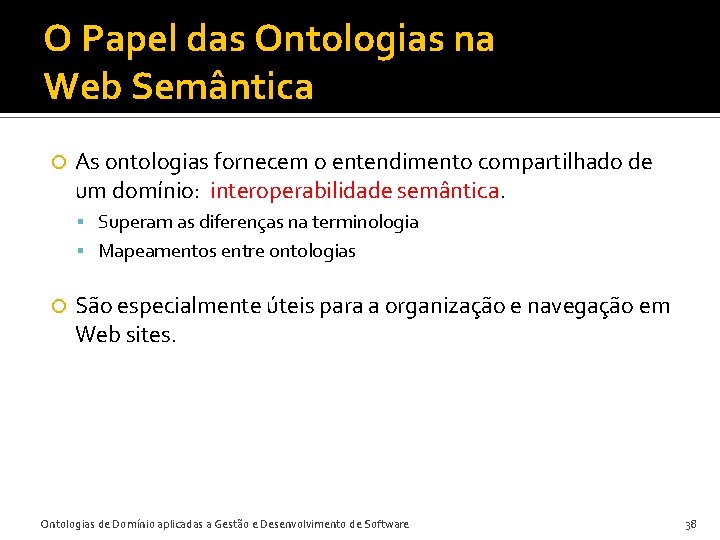 O Papel das Ontologias na Web Semântica

As ontologias fornecem o entendimento compartilhado de um domínio: interoperabilidade semântica.

Superam as diferenças na terminologia

Mapeamentos entre ontologias

São especialmente úteis para a organização e navegação em Web sites.

Ontologias de Domínio aplicadas a Gestão e Desenvolvimento de Software

38